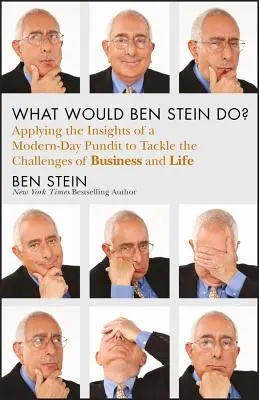 WHAT WOULD BEN STEIN DO?
Applying the Insights of a Modern-Day Pundit to Tackle the Challenges of Business and Life

BEN STEIN
New York Times Bestselling Author